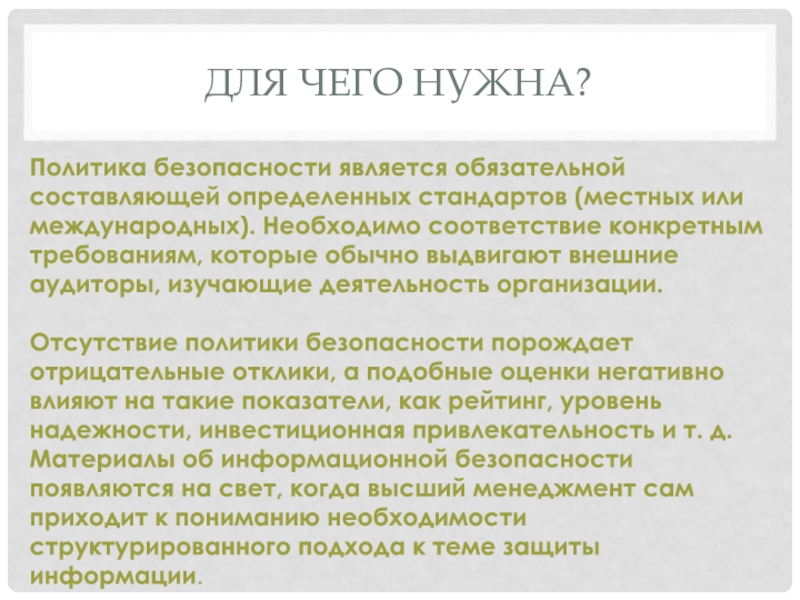 ДЛЯ ЧЕГО НУЖНА?

Политика безопасности является обязательной составляющей определенных стандартов (местных или международных). Необходимо соответствие конкретным требованиям, которые обычно выдвигают внешние аудиторы, изучающие деятельность организации.

Отсутствие политики безопасности порождает отрицательные отклики, а подобные оценки негативно влияют на такие показатели, как рейтинг, уровень надежности, инвестиционная привлекательность и т. д. Материалы об информационной безопасности появляются на свет, когда высший менеджмент сам приходит к пониманию необходимости структурированного подхода к теме защиты информации.